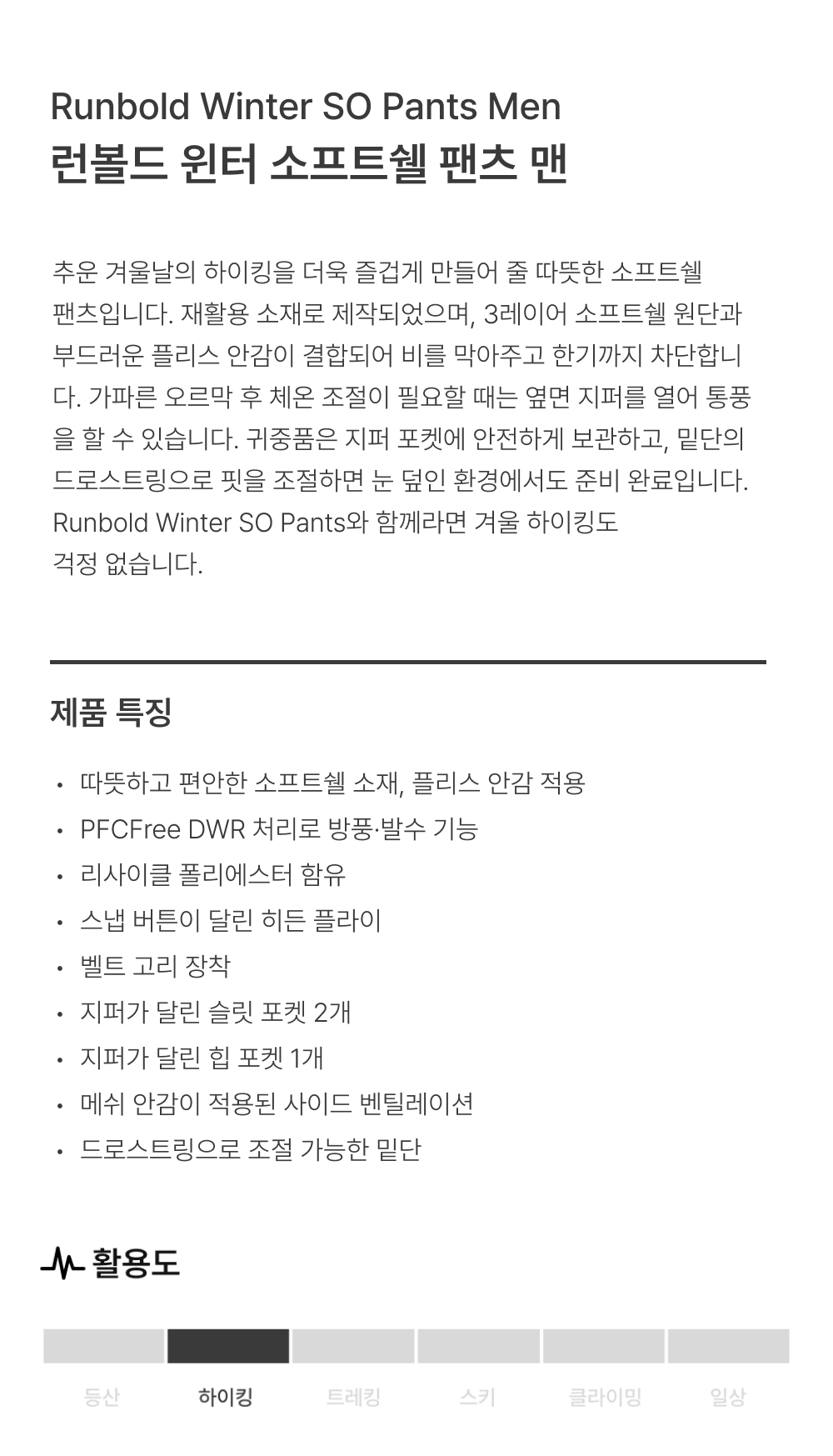 Runbold Winter SO Pants Men
런볼드 윈터 소프트쉘 팬츠 맨

추운 겨울날의 하이킹을 더욱 즐겁게 만들어 줄 따뜻한 소프트쉘 팬츠입니다. 재활용 소재로 제작되었으며, 3레이어 소프트쉘 원단과 부드러운 플리스 안감이 결합되어 비를 막아주고 한기까지 차단합니다. 가파른 오르막 후 체온 조절이 필요할 때는 옆면 지퍼를 열어 통풍을 할 수 있습니다. 귀중품은 지퍼 포켓에 안전하게 보관하고, 밑단의 드로스트링으로 핏을 조절하면 눈 덮인 환경에서도 준비 완료입니다. Runbold Winter SO Pants와 함께라면 겨울 하이킹도 걱정 없습니다.

제품 특징

• 따뜻하고 편안한 소프트쉘 소재, 플리스 안감 적용
• PFCFree DWR 처리로 방풍·발수 기능
• 리사이클 폴리에스터 함유
• 스냅 버튼이 달린 히든 플라이
• 벨트 고리 장착
• 지퍼가 달린 슬릿 포켓 2개
• 지퍼가 달린 힙 포켓 1개
• 메쉬 안감이 적용된 사이드 벤틸레이션
• 드로스트링으로 조절 가능한 밑단

활용도

등산 하이킹 트레킹 스키 클라이밍 일상